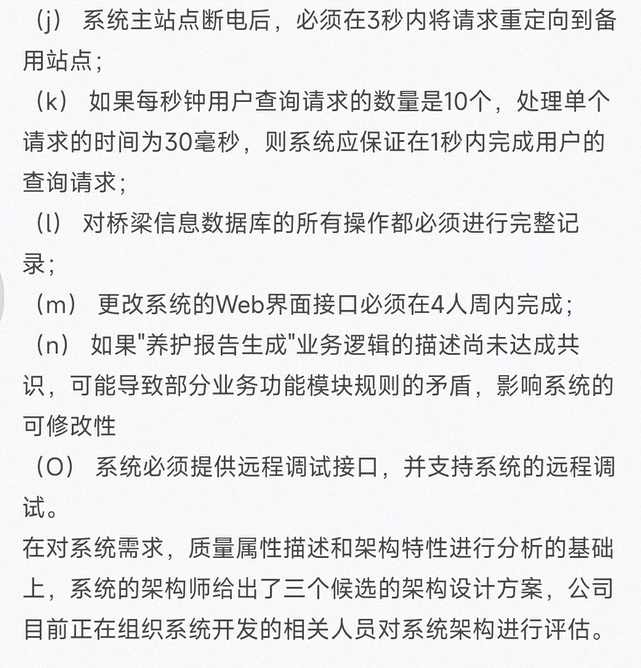 （j） 系统主站点断电后，必须在3秒内将请求重定向到备用站点；

（k） 如果每秒钟用户查询请求的数量是10个，处理单个请求的时间为30毫秒，则系统应保证在1秒内完成用户的查询请求；

（l） 对桥梁信息数据库的所有操作都必须进行完整记录；

（m） 更改系统的Web界面接口必须在4人周内完成；

（n） 如果"养护报告生成"业务逻辑的描述尚未达成共识，可能导致部分业务功能模块规则的矛盾，影响系统的可修改性

（O） 系统必须提供远程调试接口，并支持系统的远程调试。

在对系统需求，质量属性描述和架构特性进行分析的基础上，系统的架构师给出了三个候选的架构设计方案，公司目前正在组织系统开发的相关人员对系统架构进行评估。